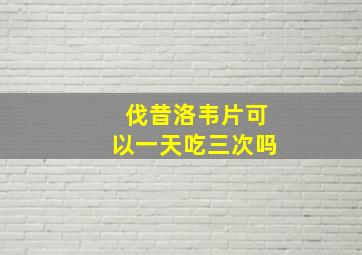 伐昔洛韦片可以一天吃三次吗